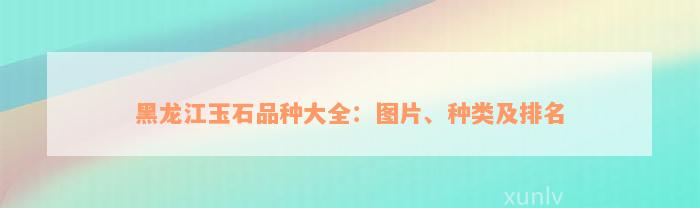 黑龙江玉石品种大全：图片、种类及排名

xunlv